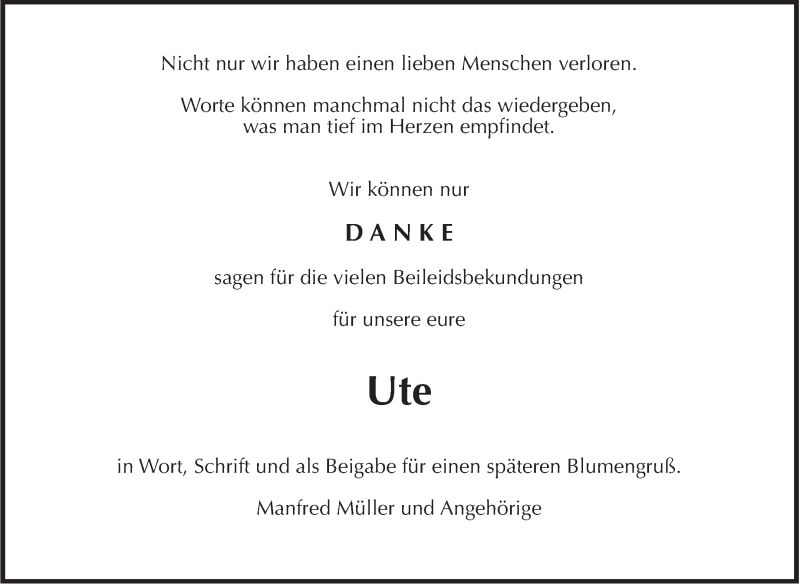 Nicht nur wir haben einen lieben Menschen verloren.

Worte können manchmal nicht das wiedergeben, was man tief im Herzen empfindet.

Wir können nur

DANKE

sagen für die vielen Beileidsbekundungen

für unsere eure

Ute

in Wort, Schrift und als Beigabe für einen späteren Blumengruß.

Manfred Müller und Angehörige